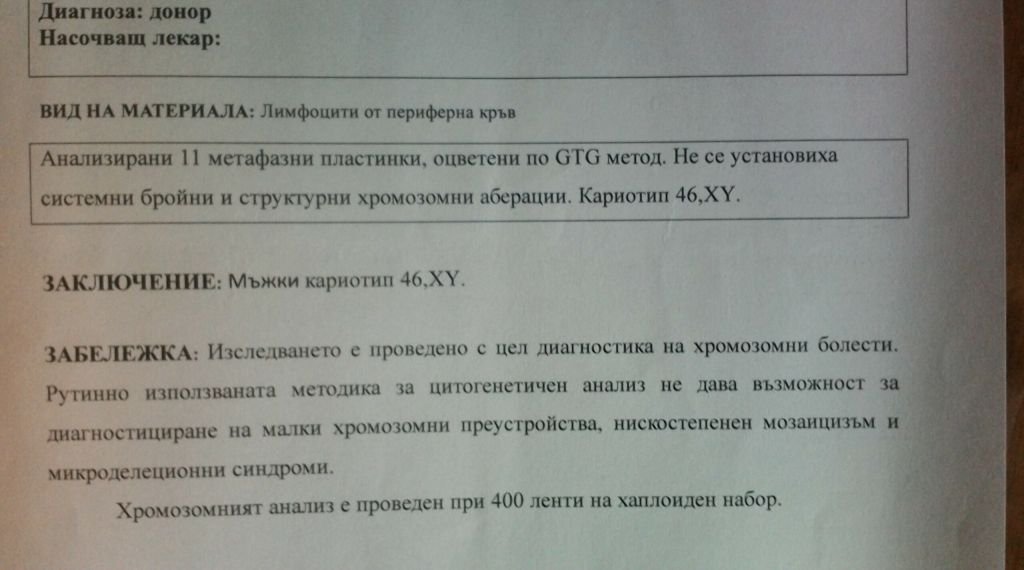 Диагноза: донор
Насочващ лекар:

ВИД НА МАТЕРИАЛА: Лимфоцити от периферна кръв

Анализирани 11 метафазни пластинки, оцветени по GTG метод. Не се установиха системни бройни и структурни хромозомни аберации. Кариотип 46,XY.

ЗАКЛЮЧЕНИЕ: Мъжки кариотип 46,XY.

ЗАБЕЛЕЖКА: Изследването е проведено с цел диагностика на хромозомни болести. Рутинно използваната методика за цитогенетичен анализ не дава възможност за диагностициране на малки хромозомни преустройства, нискостепенен мозаицизъм и микроделеционни синдроми.

Хромозомният анализ е проведен при 400 ленти на хаплоиден набор.